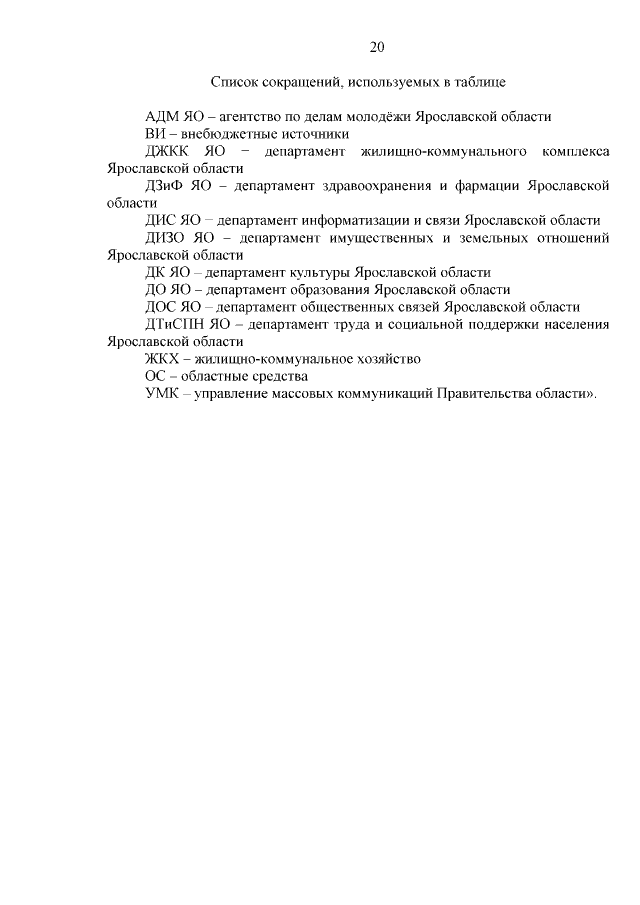 20

Список сокращений, используемых в таблице

АДМ ЯО – агентство по делам молодёжи Ярославской области

ВИ – внебюджетные источники

ДЖКК ЯО – департамент жилищно-коммунального комплекса Ярославской области

ДЗиФ ЯО – департамент здравоохранения и фармации Ярославской области

ДИС ЯО – департамент информатизации и связи Ярославской области

ДИЗО ЯО – департамент имущественных и земельных отношений Ярославской области

ДК ЯО – департамент культуры Ярославской области

ДО ЯО – департамент образования Ярославской области

ДОС ЯО – департамент общественных связей Ярославской области

ДТиСПН ЯО – департамент труда и социальной поддержки населения Ярославской области

ЖКХ – жилищно-коммунальное хозяйство

ОС – областные средства

УМК – управление массовых коммуникаций Правительства области».